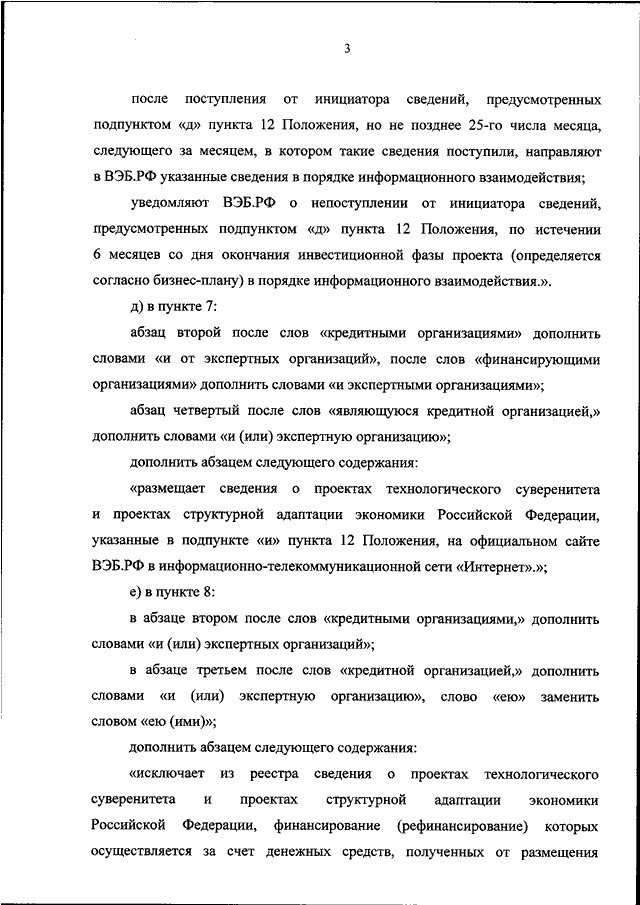 3

после поступления от инициатора сведений, предусмотренных подпунктом «д» пункта 12 Положения, но не позднее 25-го числа месяца, следующего за месяцем, в котором такие сведения поступили, направляют в ВЭБ.РФ указанные сведения в порядке информационного взаимодействия;

уведомляют ВЭБ.РФ о непоступлении от инициатора сведений, предусмотренных подпунктом «д» пункта 12 Положения, по истечении 6 месяцев со дня окончания инвестиционной фазы проекта (определяется согласно бизнес-плану) в порядке информационного взаимодействия.».

д) в пункте 7:

абзац второй после слов «кредитными организациями» дополнить словами «и от экспертных организаций», после слов «финансирующими организациями» дополнить словами «и экспертными организациями»;

абзац четвертый после слов «являющуюся кредитной организацией,» дополнить словами «и (или) экспертную организацию»;

дополнить абзацем следующего содержания:

«размещает сведения о проектах технологического суверенитета и проектах структурной адаптации экономики Российской Федерации, указанные в подпункте «и» пункта 12 Положения, на официальном сайте ВЭБ.РФ в информационно-телекоммуникационной сети «Интернет».»;

е) в пункте 8:

в абзаце втором после слов «кредитными организациями,» дополнить словами «и (или) экспертных организаций»;

в абзаце третьем после слов «кредитной организацией,» дополнить словами «и (или) экспертную организацию», слово «ею» заменить словом «ею (ими)»;

дополнить абзацем следующего содержания:

«исключает из реестра сведения о проектах технологического суверенитета и проектах структурной адаптации экономики Российской Федерации, финансирование (рефинансирование) которых осуществляется за счет денежных средств, полученных от размещения